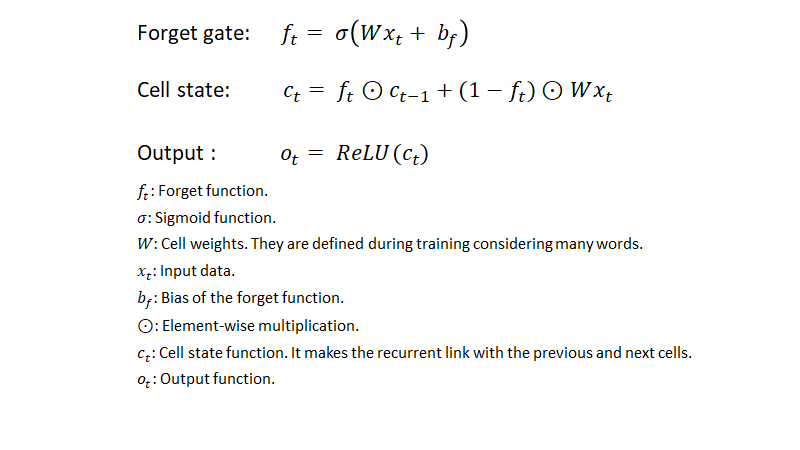 Forget gate: $f_t = \sigma(Wx_t + b_f)$

Cell state: $c_t = f_t \odot c_{t-1} + (1 - f_t) \odot Wx_t$

Output : $o_t = ReLU(c_t)$

$f_t$: Forget function.

$\sigma$: Sigmoid function.

$W$: Cell weights. They are defined during training considering many words.

$x_t$: Input data.

$b_f$: Bias of the forget function.

$\odot$: Element-wise multiplication.

$c_t$: Cell state function. It makes the recurrent link with the previous and next cells.

$o_t$: Output function.